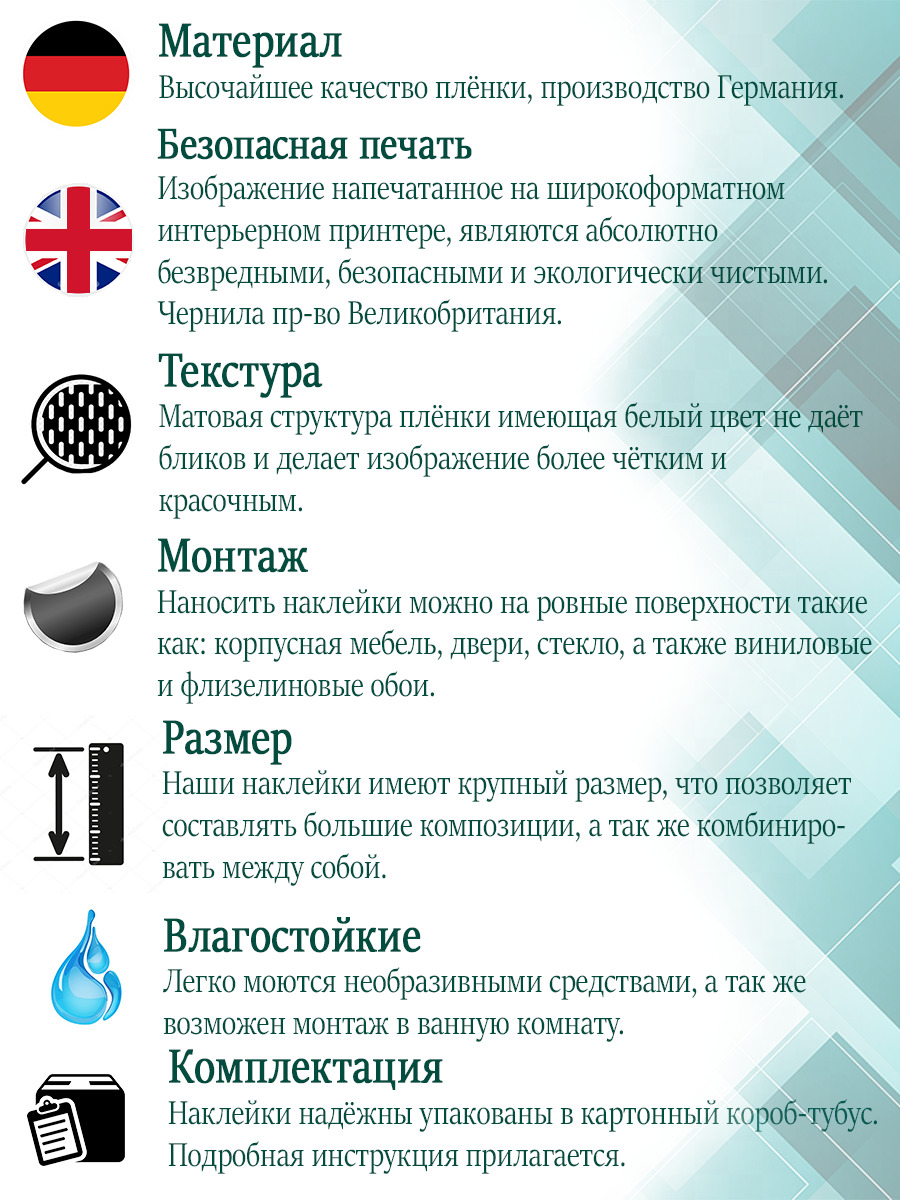 Материал
Высочайшее качество плёнки, производство Германия.

Безопасная печать
Изображение напечатанное на широкоформатном интерьерном принтере, являются абсолютно безвредными, безопасными и экологически чистыми. Чернила пр-во Великобритания.

Текстура
Матовая структура плёнки имеющая белый цвет не даёт бликов и делает изображение более чётким и красочным.

Монтаж
Наносить наклейки можно на ровные поверхности такие как: корпусная мебель, двери, стекло, а также виниловые и флизелиновые обои.

Размер
Наши наклейки имеют крупный размер, что позволяет составлять большие композиции, а так же комбинировать между собой.

Влагостойкие
Легко моются необразивными средствами, а так же возможен монтаж в ванную комнату.

Комплектация
Наклейки надёжны упакованы в картонный короб-тубус. Подробная инструкция прилагается.